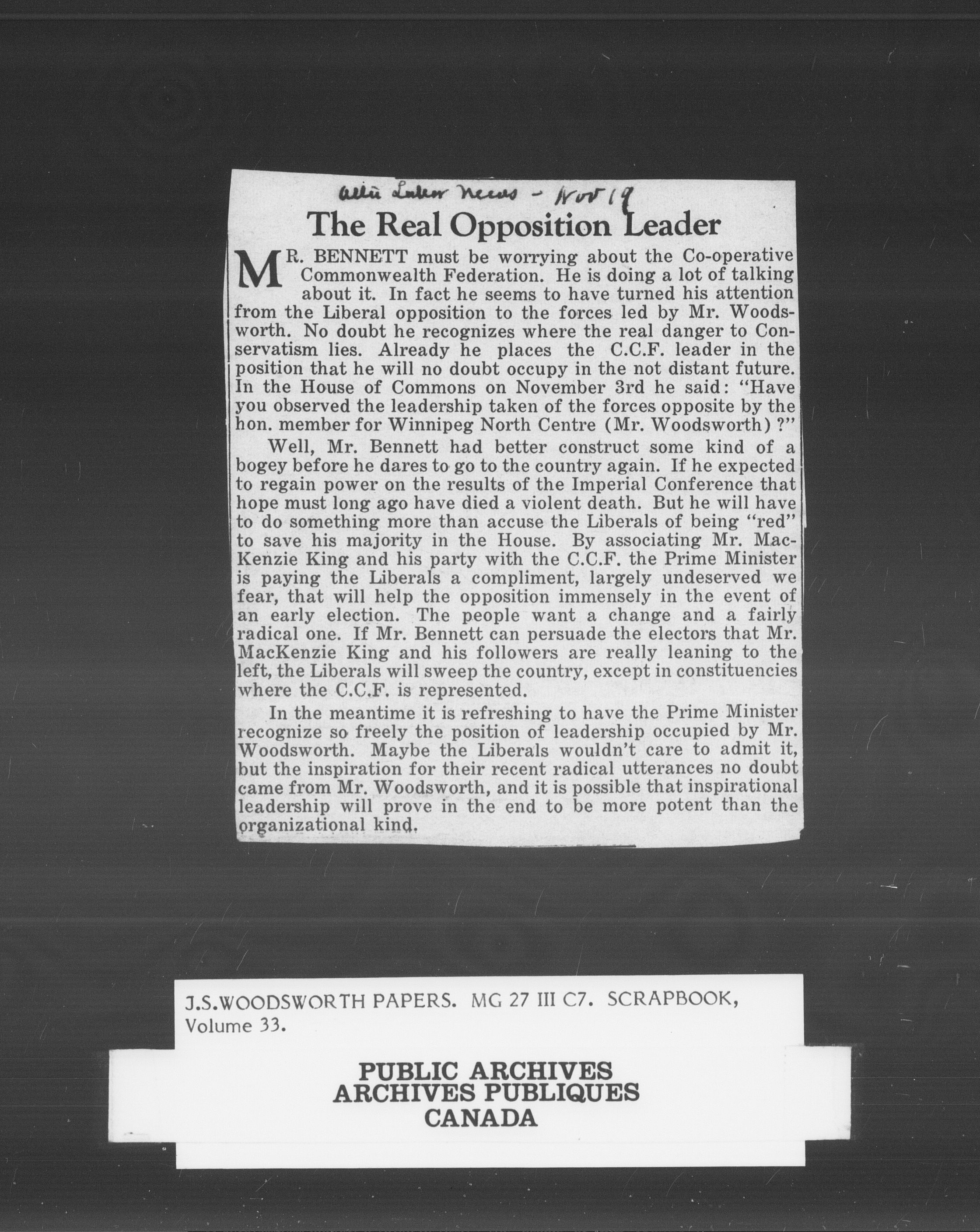 Alta Labor News - Nov 19

The Real Opposition Leader

MR. BENNETT must be worrying about the Co-operative Commonwealth Federation. He is doing a lot of talking about it. In fact he seems to have turned his attention from the Liberal opposition to the forces led by Mr. Woodsworth. No doubt he recognizes where the real danger to Conservatism lies. Already he places the C.C.F. leader in the position that he will no doubt occupy in the not distant future. In the House of Commons on November 3rd he said: "Have you observed the leadership taken of the forces opposite by the hon. member for Winnipeg North Centre (Mr. Woodsworth)?"

Well, Mr. Bennett had better construct some kind of a bogey before he dares to go to the country again. If he expected to regain power on the results of the Imperial Conference that hope must long ago have died a violent death. But he will have to do something more than accuse the Liberals of being "red" to save his majority in the House. By associating Mr. MacKenzie King and his party with the C.C.F. the Prime Minister is paying the Liberals a compliment, largely undeserved we fear, that will help the opposition immensely in the event of an early election. The people want a change and a fairly radical one. If Mr. Bennett can persuade the electors that Mr. MacKenzie King and his followers are really leaning to the left, the Liberals will sweep the country, except in constituencies where the C.C.F. is represented.

In the meantime it is refreshing to have the Prime Minister recognize so freely the position of leadership occupied by Mr. Woodsworth. Maybe the Liberals wouldn't care to admit it, but the inspiration for their recent radical utterances no doubt came from Mr. Woodsworth, and it is possible that inspirational leadership will prove in the end to be more potent than the organizational kind.

J.S.WOODSWORTH PAPERS. MG 27 III C7. SCRAPBOOK, Volume 33.

PUBLIC ARCHIVES
ARCHIVES PUBLIQUES
CANADA